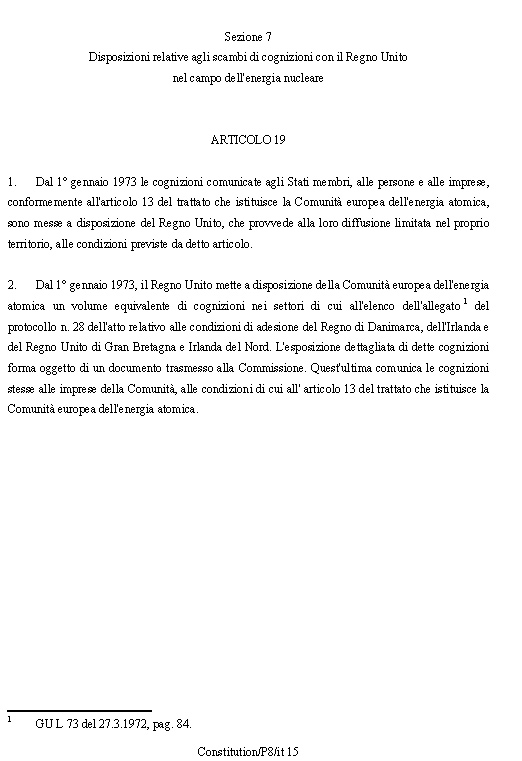 Sezione 7
Disposizioni relative agli scambi di cognizioni con il Regno Unito
nel campo dell'energia nucleare

ARTICOLO 19

1. Dal 1° gennaio 1973 le cognizioni comunicate agli Stati membri, alle persone e alle imprese, conformemente all'articolo 13 del trattato che istituisce la Comunità europea dell'energia atomica, sono messe a disposizione del Regno Unito, che provvede alla loro diffusione limitata nel proprio territorio, alle condizioni previste da detto articolo.

2. Dal 1° gennaio 1973, il Regno Unito mette a disposizione della Comunità europea dell'energia atomica un volume equivalente di cognizioni nei settori di cui all'elenco dell'allegato $^1$ del protocollo n. 28 dell'atto relativo alle condizioni di adesione del Regno di Danimarca, dell'Irlanda e del Regno Unito di Gran Bretagna e Irlanda del Nord. L'esposizione dettagliata di dette cognizioni forma oggetto di un documento trasmesso alla Commissione. Quest'ultima comunica le cognizioni stesse alle imprese della Comunità, alle condizioni di cui all' articolo 13 del trattato che istituisce la Comunità europea dell'energia atomica.

$^1$ GU L 73 del 27.3.1972, pag. 84.

Constitution/P8/it 15